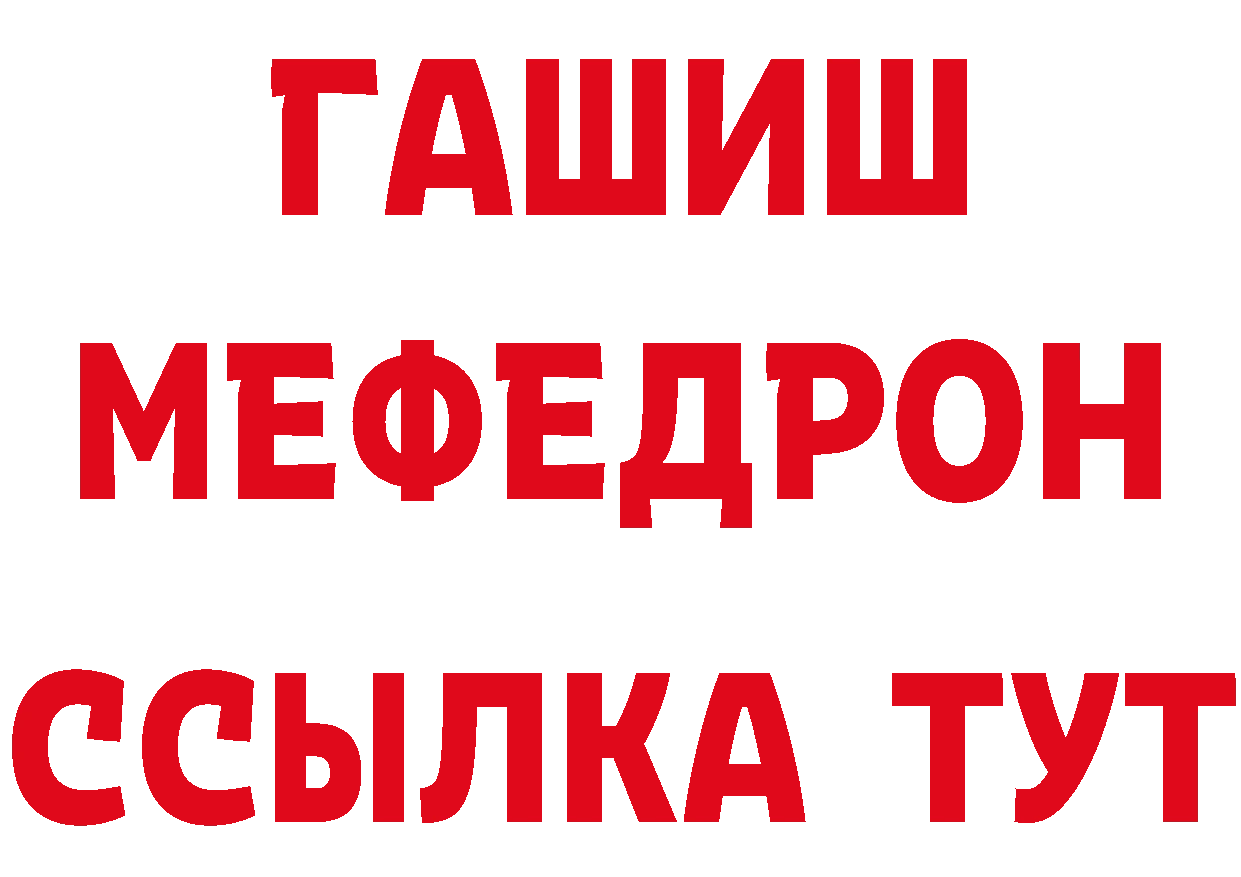 ГАШИШ
МЕФЕДРОН
ССЫЛКА ТУТ